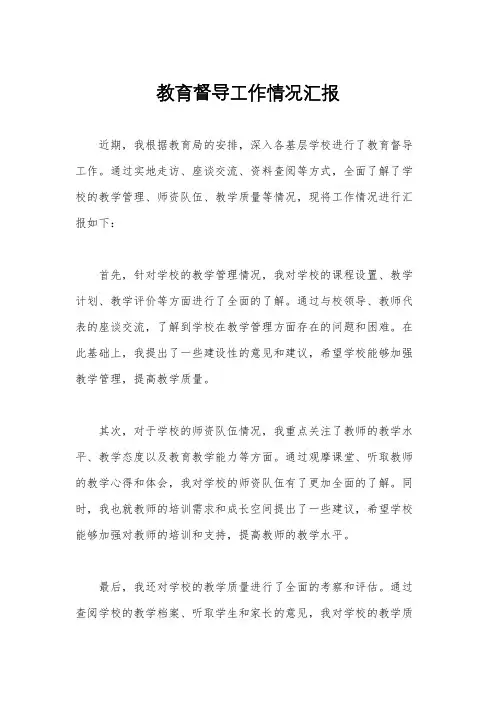 教育督导工作情况汇报

近期，我根据教育局的安排，深入各基层学校进行了教育督导工作。通过实地走访、座谈交流、资料查阅等方式，全面了解了学校的教学管理、师资队伍、教学质量等情况，现将工作情况进行汇报如下：

首先，针对学校的教学管理情况，我对学校的课程设置、教学计划、教学评价等方面进行了全面的了解。通过与校领导、教师代表的座谈交流，了解到学校在教学管理方面存在的问题和困难。在此基础上，我提出了一些建设性的意见和建议，希望学校能够加强教学管理，提高教学质量。

其次，对于学校的师资队伍情况，我重点关注了教师的教学水平、教学态度以及教育教学能力等方面。通过观摩课堂、听取教师的教学心得和体会，我对学校的师资队伍有了更加全面的了解。同时，我也就教师的培训需求和成长空间提出了一些建议，希望学校能够加强对教师的培训和支持，提高教师的教学水平。

最后，我还对学校的教学质量进行了全面的考察和评估。通过查阅学校的教学档案、听取学生和家长的意见，我对学校的教学质